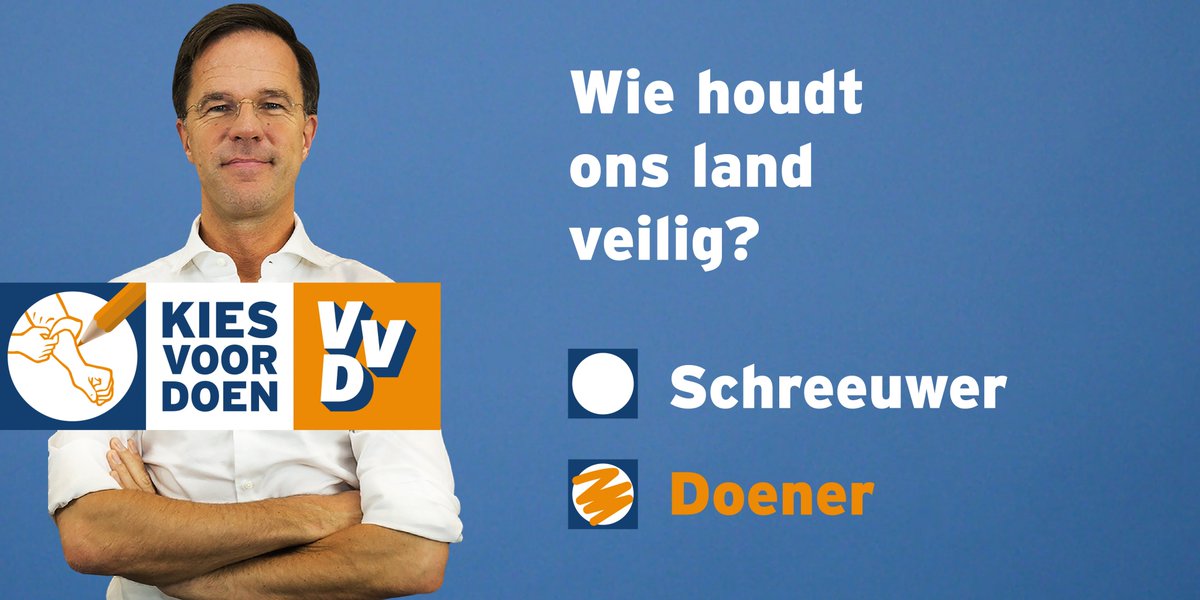 KIES VOOR DOEN

VVD

Wie houdt ons land veilig?

Schreeuwer

Doener